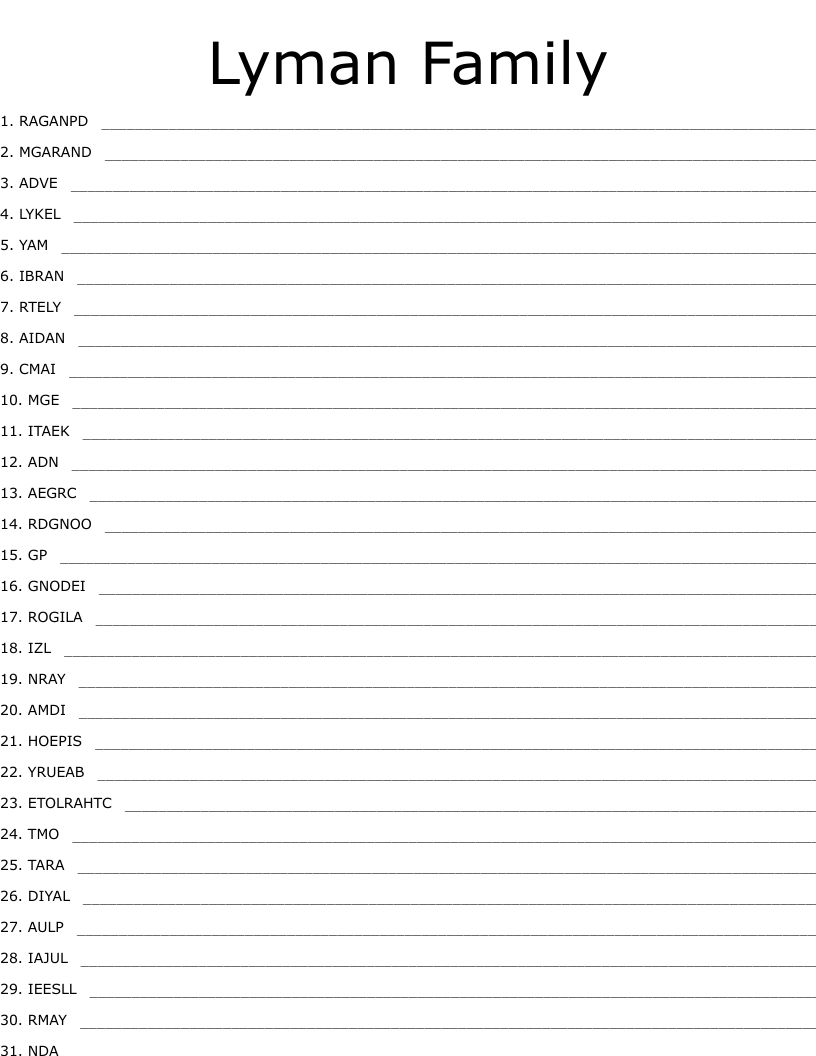 Lyman Family

1. RAGANPD ____
2. MGARAND ____
3. ADVE ____
4. LYKEL ____
5. YAM ____
6. IBRAN ____
7. RTELY ____
8. AIDAN ____
9. CMAI ____
10. MGE ____
11. ITAEK ____
12. ADN ____
13. AEGRC ____
14. RDGNOO ____
15. GP ____
16. GNODEI ____
17. ROGILA ____
18. IZL ____
19. NRAY ____
20. AMDI ____
21. HOEPIS ____
22. YRUEAB ____
23. ETOLRAHTC ____
24. TMO ____
25. TARA ____
26. DIYAL ____
27. AULP ____
28. IAJUL ____
29. IEESLL ____
30. RMAY ____
31. NDA